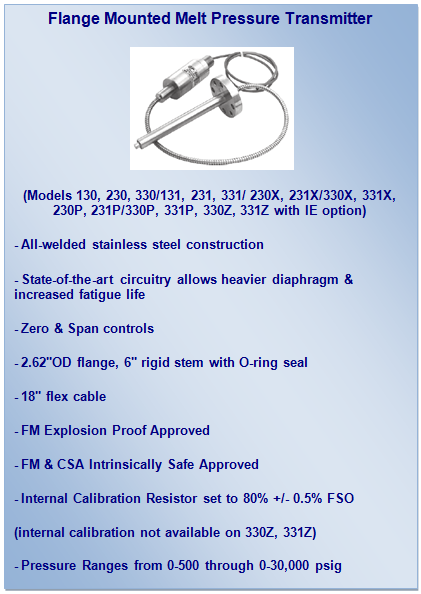 Flange Mounted Melt Pressure Transmitter

(Models 130, 230, 330/131, 231, 331/ 230X, 231X/330X, 331X, 230P, 231P/330P, 331P, 330Z, 331Z with IE option)

- All-welded stainless steel construction

- State-of-the-art circuitry allows heavier diaphragm & increased fatigue life

- Zero & Span controls

- 2.62"OD flange, 6" rigid stem with O-ring seal

- 18" flex cable

- FM Explosion Proof Approved

- FM & CSA Intrinsically Safe Approved

- Internal Calibration Resistor set to 80% +/- 0.5% FSO

(internal calibration not available on 330Z, 331Z)

- Pressure Ranges from 0-500 through 0-30,000 psig